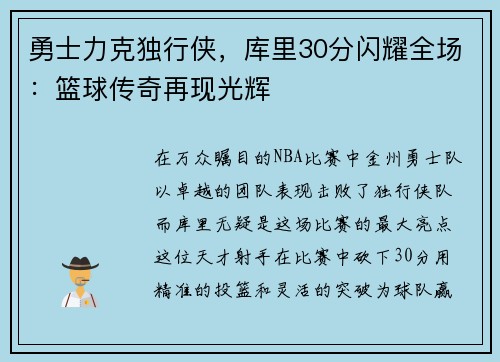 勇士力克独行侠，库里30分闪耀全场：篮球传奇再现光辉

在万众瞩目的NBA比赛中金州勇士队以卓越的团队表现击败了独行侠队而库里无疑是这场比赛的最大亮点这位天才射手在比赛中砍下30分用精准的投篮和灵活的突破为球队赢